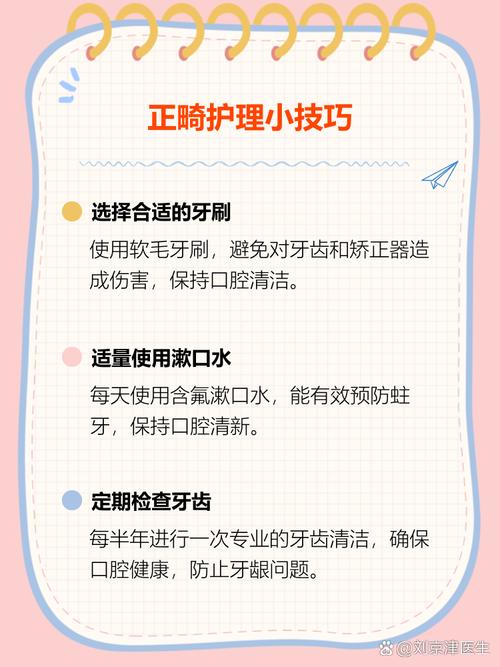 正畸护理小技巧

选择合适的牙刷

使用软毛牙刷，避免对牙齿和矫正器造成伤害，保持口腔清洁。

适量使用漱口水

每天使用含氟漱口水，能有效预防蛀牙，保持口腔清新。

定期检查牙齿

每半年进行一次专业的牙齿清洁，确保口腔健康，防止牙龈问题。

@刘京津医生